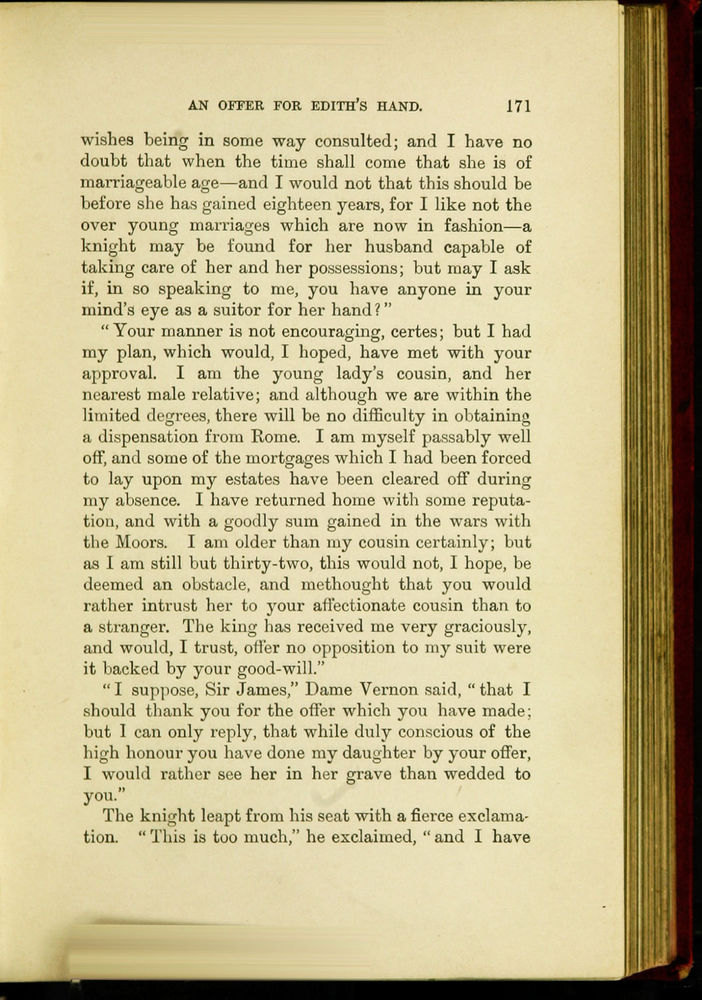 AN OFFER FOR EDITH'S HAND. 171

wishes being in some way consulted; and I have no doubt that when the time shall come that she is of marriageable age—and I would not that this should be before she has gained eighteen years, for I like not the over young marriages which are now in fashion—a knight may be found for her husband capable of taking care of her and her possessions; but may I ask if, in so speaking to me, you have anyone in your mind's eye as a suitor for her hand?"

"Your manner is not encouraging, certes; but I had my plan, which would, I hoped, have met with your approval. I am the young lady's cousin, and her nearest male relative; and although we are within the limited degrees, there will be no difficulty in obtaining a dispensation from Rome. I am myself passably well off, and some of the mortgages which I had been forced to lay upon my estates have been cleared off during my absence. I have returned home with some reputation, and with a goodly sum gained in the wars with the Moors. I am older than my cousin certainly; but as I am still but thirty-two, this would not, I hope, be deemed an obstacle, and methought that you would rather intrust her to your affectionate cousin than to a stranger. The king has received me very graciously, and would, I trust, offer no opposition to my suit were it backed by your good-will."

"I suppose, Sir James," Dame Vernon said, "that I should thank you for the offer which you have made; but I can only reply, that while duly conscious of the high honour you have done my daughter by your offer, I would rather see her in her grave than wedded to you."

The knight leapt from his seat with a fierce exclamation. "This is too much," he exclaimed, "and I have